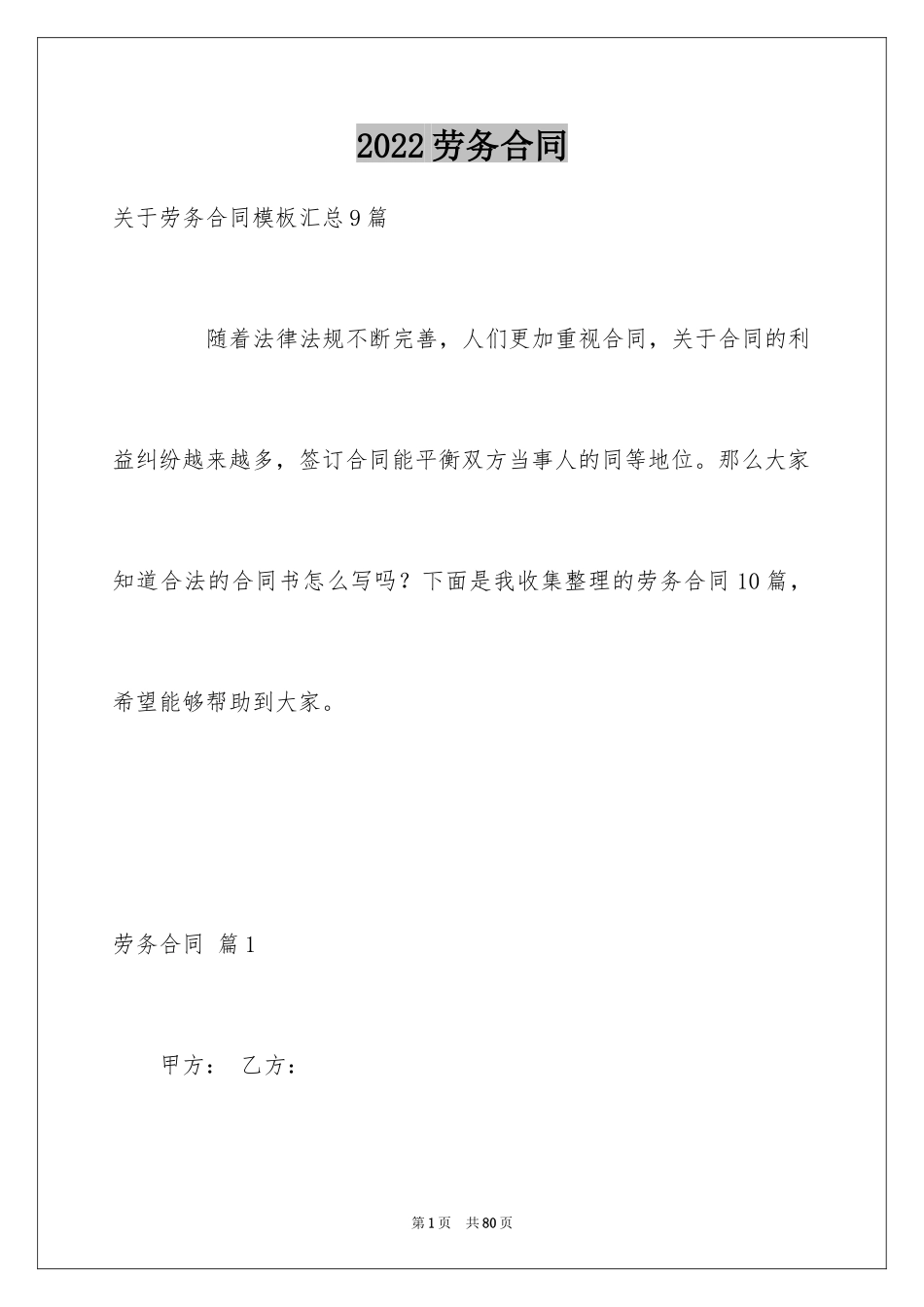 2022劳务合同

关于劳务合同模板汇总9篇

随着法律法规不断完善，人们更加重视合同，关于合同的利益纠纷越来越多，签订合同能平衡双方当事人的同等地位。那么大家知道合法的合同书怎么写吗？下面是我收集整理的劳务合同10篇，希望能够帮助到大家。

劳务合同 篇1

甲方： 乙方：

第1页 共80页